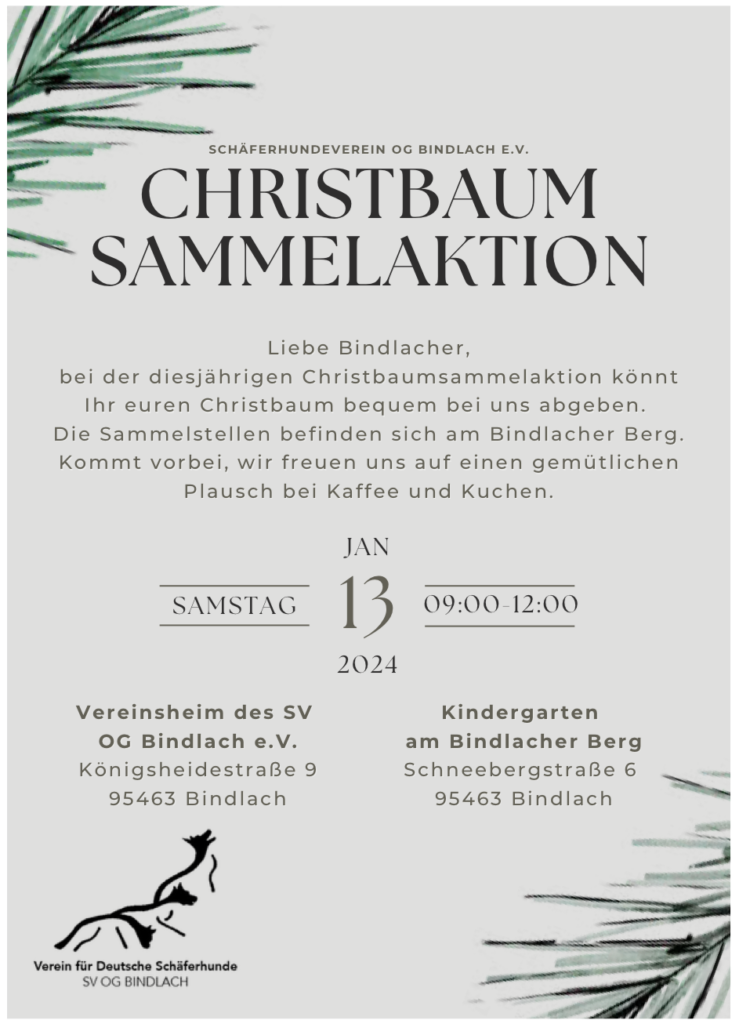 SCHÄFERHUNDEVEREIN OG BINDLACH E.V.

CHRISTBAUM SAMMELAKTION

Liebe Bindlacher,
bei der diesjährigen Christbaumsammelaktion könnt Ihr euren Christbaum bequem bei uns abgeben. Die Sammelstellen befinden sich am Bindlacher Berg. Kommt vorbei, wir freuen uns auf einen gemütlichen Plausch bei Kaffee und Kuchen.

JAN

SAMSTAG 13 09:00-12:00

2024

Vereinsheim des SV OG Bindlach e.V.
Königsheidestraße 9
95463 Bindlach

Kindergarten am Bindlacher Berg
Schneebergstraße 6
95463 Bindlach

Verein für Deutsche Schäferhunde
SV OG BINDLACH